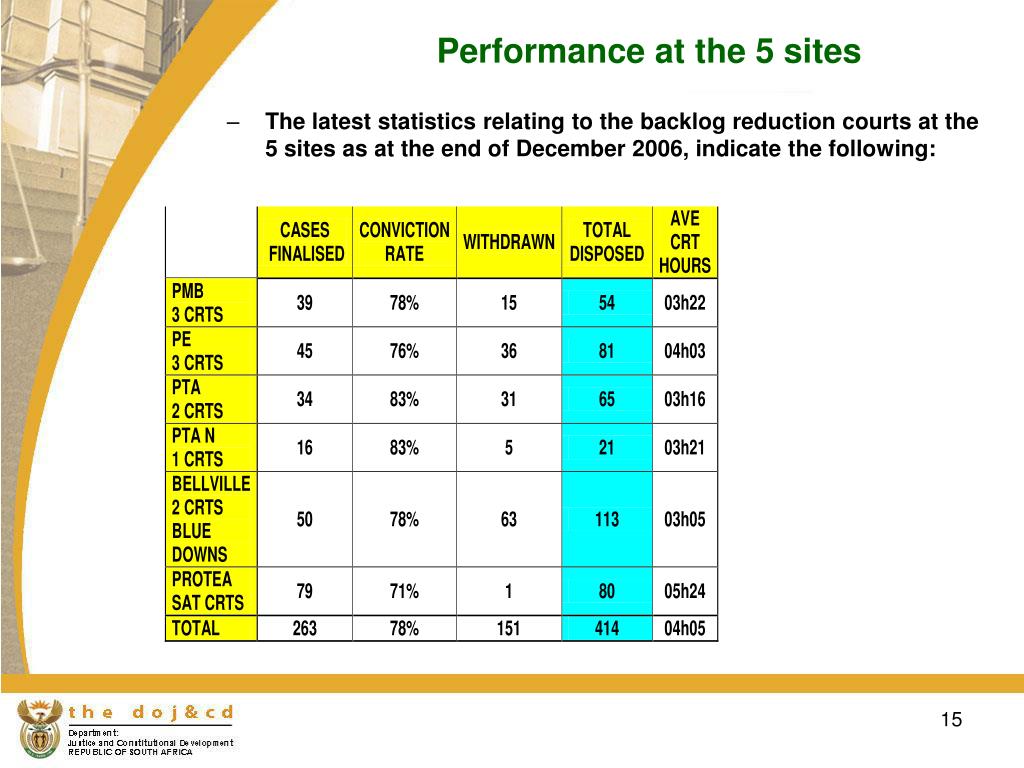 Performance at the 5 sites

– The latest statistics relating to the backlog reduction courts at the 5 sites as at the end of December 2006, indicate the following:

| | CASES FINALISED | CONVICTION RATE | WITHDRAWN | TOTAL DISPOSED | AVE CRT HOURS |
|---|---|---|---|---|---|
| PMB 3 CRTS | 39 | 78% | 15 | 54 | 03h22 |
| PE 3 CRTS | 45 | 76% | 36 | 81 | 04h03 |
| PTA 2 CRTS | 34 | 83% | 31 | 65 | 03h16 |
| PTA N 1 CRTS | 16 | 83% | 5 | 21 | 03h21 |
| BELLVILLE 2 CRTS BLUE DOWNS | 50 | 78% | 63 | 113 | 03h05 |
| PROTEA SAT CRTS | 79 | 71% | 1 | 80 | 05h24 |
| TOTAL | 263 | 78% | 151 | 414 | 04h05 |

the doj&cd
Department: Justice and Constitutional Development
REPUBLIC OF SOUTH AFRICA

15